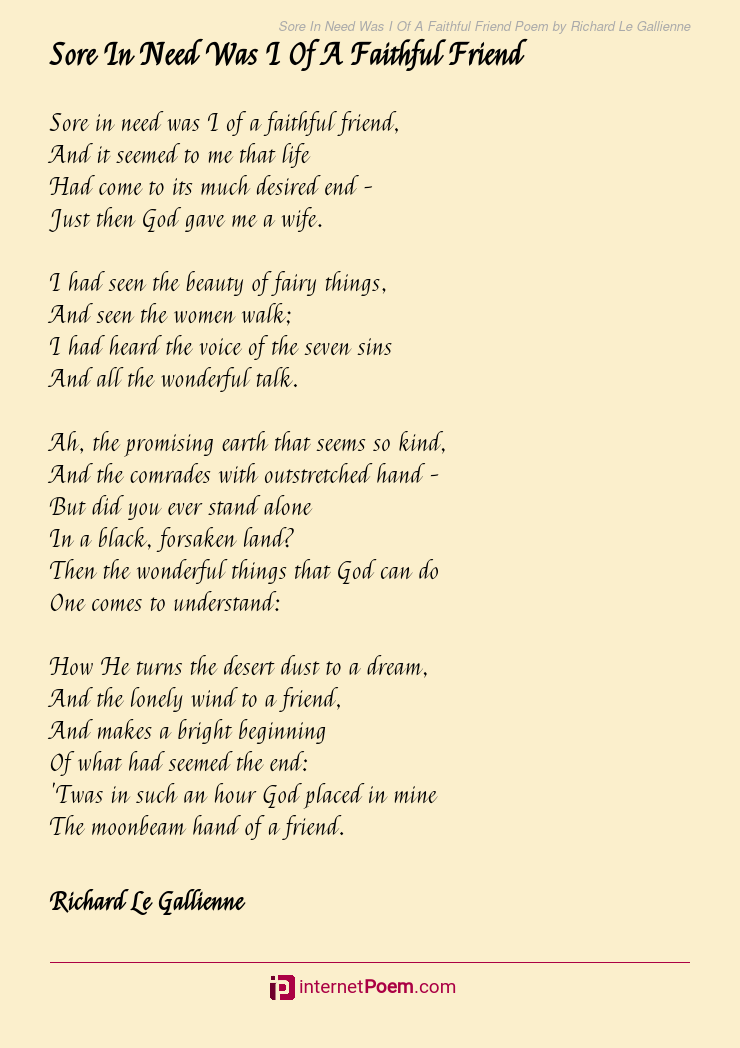 Sore In Need Was I Of A Faithful Friend Poem by Richard Le Gallienne

Sore In Need Was I Of A Faithful Friend

Sore in need was I of a faithful friend,
And it seemed to me that life
Had come to its much desired end -
Just then God gave me a wife.

I had seen the beauty of fairy things,
And seen the women walk;
I had heard the voice of the seven sins
And all the wonderful talk.

Ah, the promising earth that seems so kind,
And the comrades with outstretched hand -
But did you ever stand alone
In a black, forsaken land?
Then the wonderful things that God can do
One comes to understand:

How He turns the desert dust to a dream,
And the lonely wind to a friend,
And makes a bright beginning
Of what had seemed the end:
'Twas in such an hour God placed in mine
The moonbeam hand of a friend.

Richard Le Gallienne

internetPoem.com